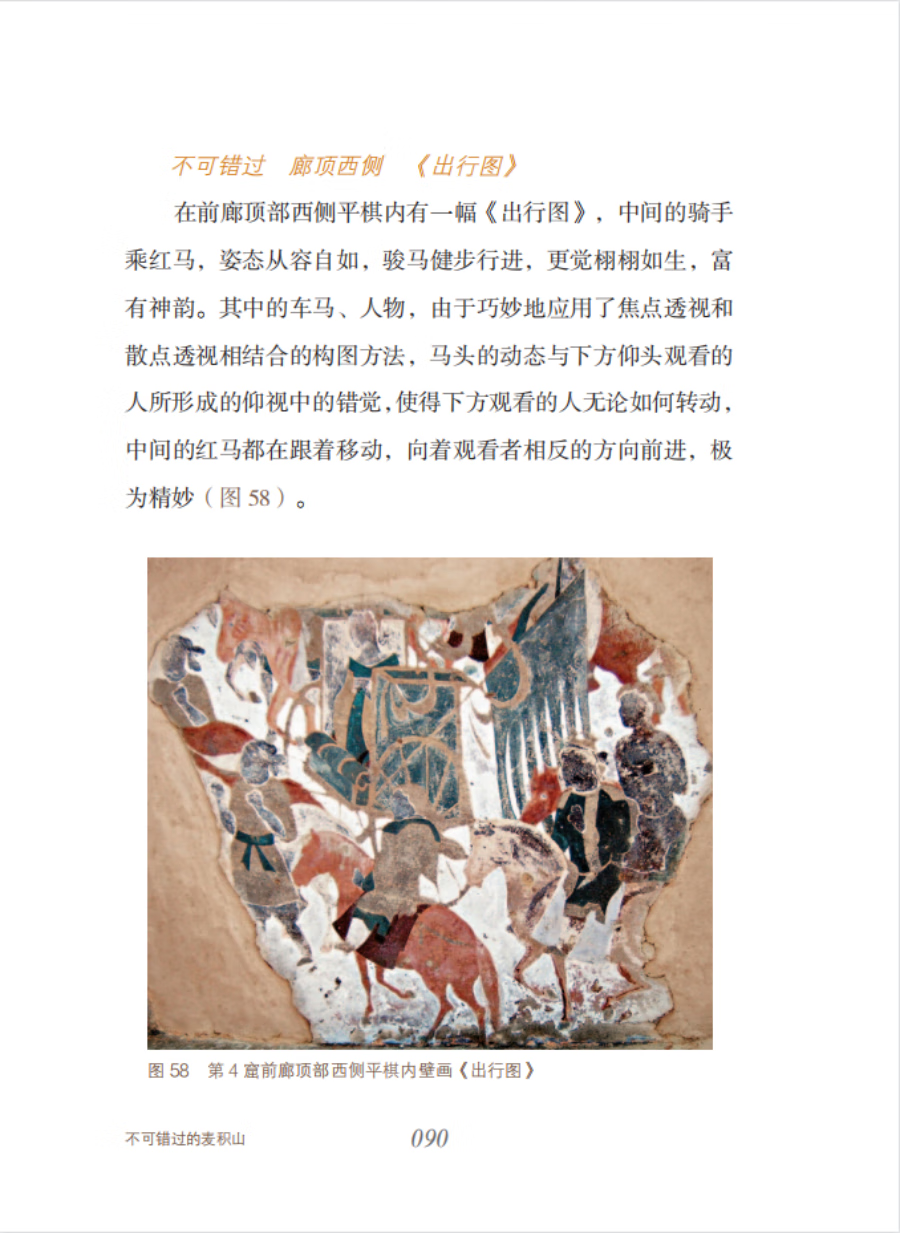 不可错过　廊顶西侧　《出行图》

在前廊顶部西侧平棋内有一幅《出行图》，中间的骑手乘红马，姿态从容自如，骏马健步行进，更觉栩栩如生，富有神韵。其中的车马、人物，由于巧妙地应用了焦点透视和散点透视相结合的构图方法，马头的动态与下方仰头观看的人所形成的仰视中的错觉，使得下方观看的人无论如何转动，中间的红马都在跟着移动，向着观看者相反的方向前进，极为精妙（图 58）。

图 58　第 4 窟前廊顶部西侧平棋内壁画《出行图》

不可错过的麦积山　090